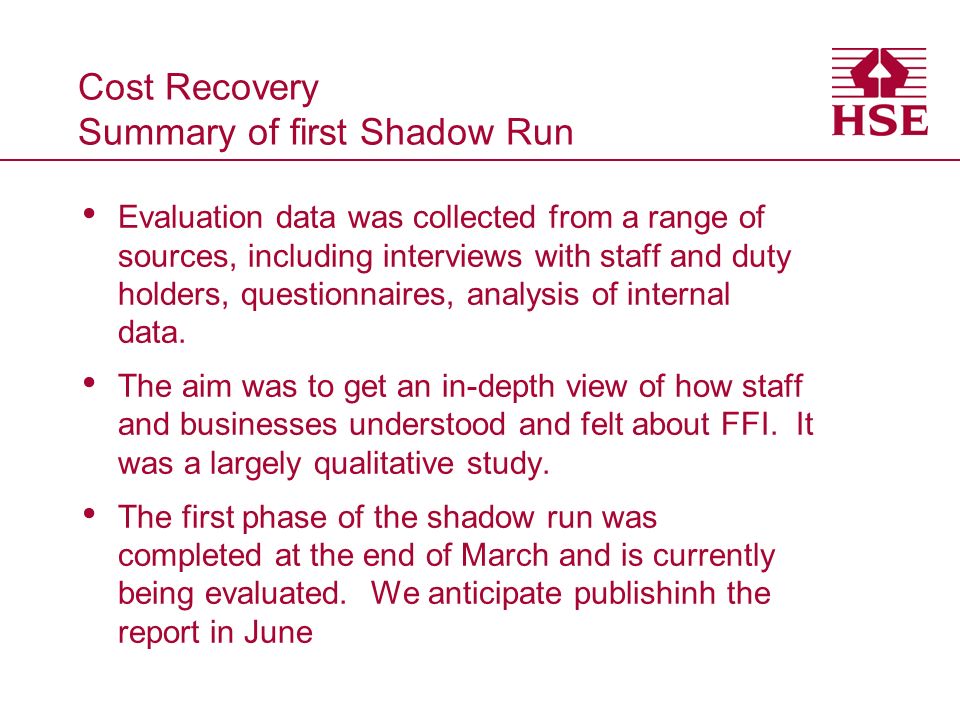 Cost Recovery
Summary of first Shadow Run

HSE

• Evaluation data was collected from a range of sources, including interviews with staff and duty holders, questionnaires, analysis of internal data.

• The aim was to get an in-depth view of how staff and businesses understood and felt about FFI. It was a largely qualitative study.

• The first phase of the shadow run was completed at the end of March and is currently being evaluated. We anticipate publishinh the report in June